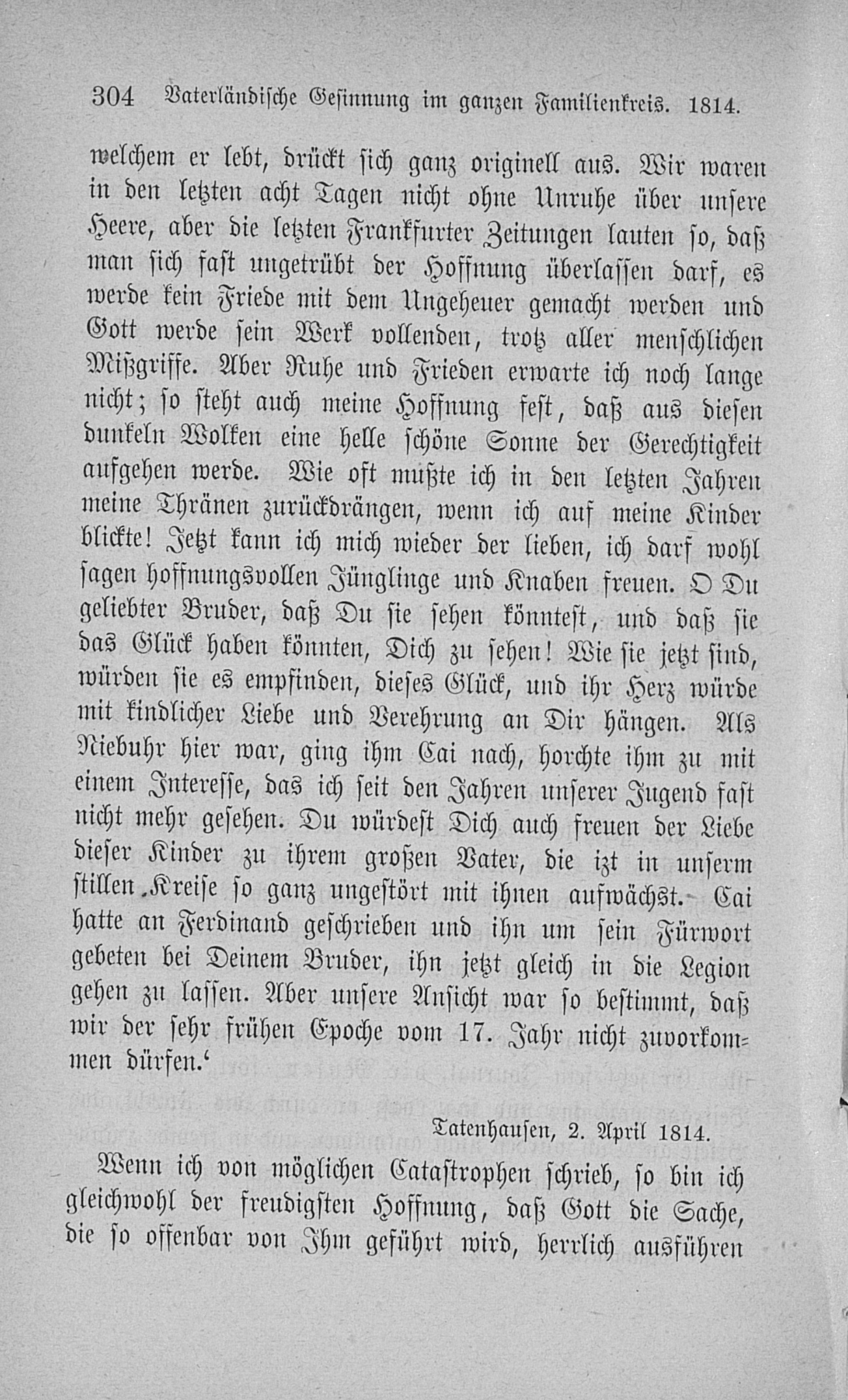 304 Vaterländische Gesinnung im ganzen Familienkreis. 1814.

welchem er lebt, drückt sich ganz originell aus. Wir waren in den letzten acht Tagen nicht ohne Unruhe über unsere Heere, aber die letzten Frankfurter Zeitungen lauten so, daß man sich fast ungetrübt der Hoffnung überlassen darf, es werde kein Friede mit dem Ungeheuer gemacht werden und Gott werde sein Werk vollenden, trotz aller menschlichen Mißgriffe. Aber Ruhe und Frieden erwarte ich noch lange nicht; so steht auch meine Hoffnung fest, daß aus diesen dunkeln Wolken eine helle schöne Sonne der Gerechtigkeit aufgehen werde. Wie oft mußte ich in den letzten Jahren meine Thränen zurückdrängen, wenn ich auf meine Kinder blickte! Jetzt kann ich mich wieder der lieben, ich darf wohl sagen hoffnungsvollen Jünglinge und Knaben freuen. O Du geliebter Bruder, daß Du sie sehen könntest, und daß sie das Glück haben könnten, Dich zu sehen! Wie sie jetzt sind, würden sie es empfinden, dieses Glück, und ihr Herz würde mit kindlicher Liebe und Verehrung an Dir hängen. Als Niebuhr hier war, ging ihm Cai nach, horchte ihm zu mit einem Interesse, das ich seit den Jahren unserer Jugend fast nicht mehr gesehen. Du würdest Dich auch freuen der Liebe dieser Kinder zu ihrem großen Vater, die izt in unserm stillen Kreise so ganz ungestört mit ihnen aufwächst. Cai hatte an Ferdinand geschrieben und ihn um sein Fürwort gebeten bei Deinem Bruder, ihn jetzt gleich in die Legion gehen zu lassen. Aber unsere Ansicht war so bestimmt, daß wir der sehr frühen Epoche vom 17. Jahr nicht zuvorkommen dürfen.'

Tatenhausen, 2. April 1814.

Wenn ich von möglichen Catastrophen schrieb, so bin ich gleichwohl der freudigsten Hoffnung, daß Gott die Sache, die so offenbar von Ihm geführt wird, herrlich ausführen